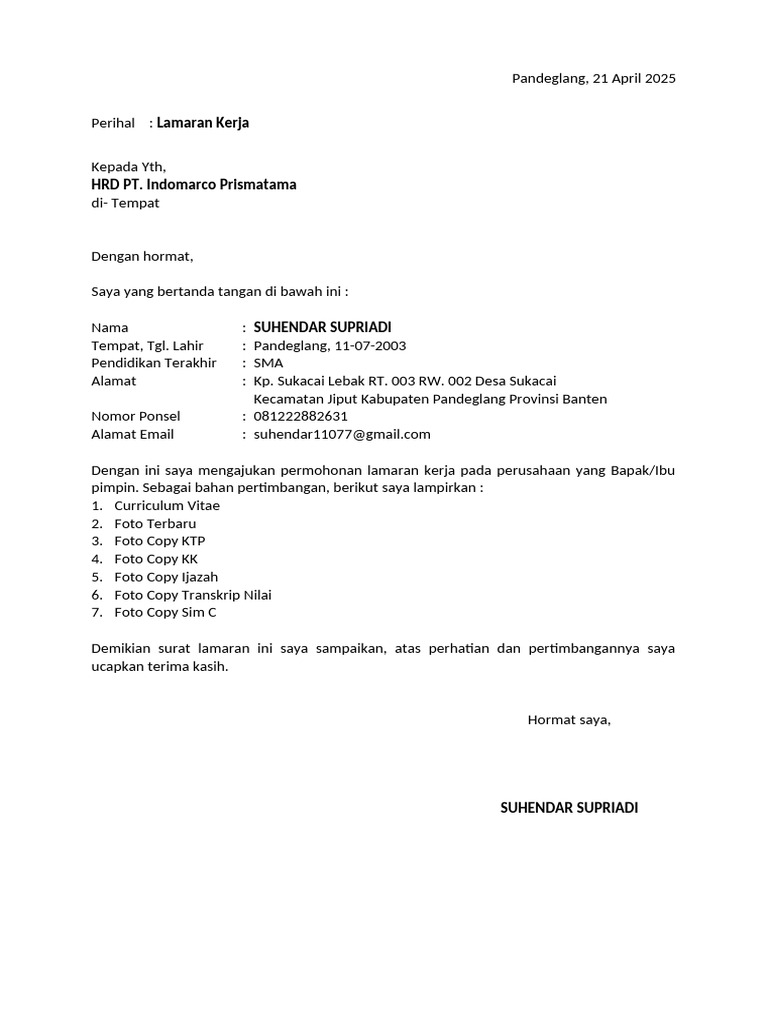 Pandeglang, 21 April 2025

Perihal : Lamaran Kerja

Kepada Yth,
HRD PT. Indomarco Prismatama
di- Tempat

Dengan hormat,

Saya yang bertanda tangan di bawah ini :

Nama : SUHENDAR SUPRIADI
Tempat, Tgl. Lahir : Pandeglang, 11-07-2003
Pendidikan Terakhir : SMA
Alamat : Kp. Sukacai Lebak RT. 003 RW. 002 Desa Sukacai Kecamatan Jiput Kabupaten Pandeglang Provinsi Banten
Nomor Ponsel : 081222882631
Alamat Email : suhendar11077@gmail.com

Dengan ini saya mengajukan permohonan lamaran kerja pada perusahaan yang Bapak/Ibu pimpin. Sebagai bahan pertimbangan, berikut saya lampirkan :
1. Curriculum Vitae
2. Foto Terbaru
3. Foto Copy KTP
4. Foto Copy KK
5. Foto Copy Ijazah
6. Foto Copy Transkrip Nilai
7. Foto Copy Sim C

Demikian surat lamaran ini saya sampaikan, atas perhatian dan pertimbangannya saya ucapkan terima kasih.

Hormat saya,

SUHENDAR SUPRIADI